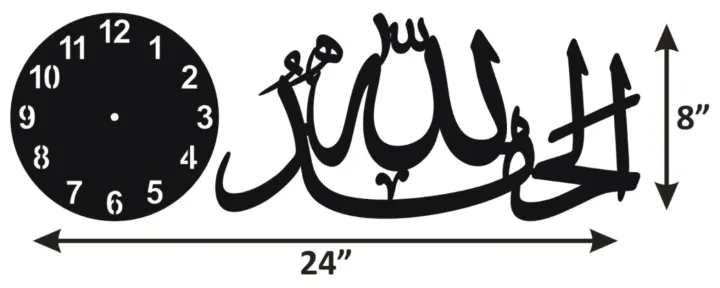 12
1
2
3
4
5
6
7
8
9
10
11

الحمد لله

8”

24”